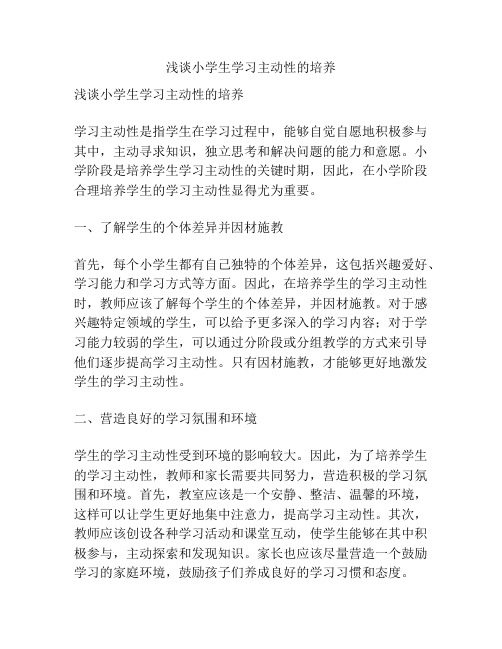 浅谈小学生学习主动性的培养

浅谈小学生学习主动性的培养

学习主动性是指学生在学习过程中，能够自觉自愿地积极参与其中，主动寻求知识，独立思考和解决问题的能力和意愿。小学阶段是培养学生学习主动性的关键时期，因此，在小学阶段合理培养学生的学习主动性显得尤为重要。

一、了解学生的个体差异并因材施教

首先，每个小学生都有自己独特的个体差异，这包括兴趣爱好、学习能力和学习方式等方面。因此，在培养学生的学习主动性时，教师应该了解每个学生的个体差异，并因材施教。对于感兴趣特定领域的学生，可以给予更多深入的学习内容；对于学习能力较弱的学生，可以通过分阶段或分组教学的方式来引导他们逐步提高学习主动性。只有因材施教，才能够更好地激发学生的学习主动性。

二、营造良好的学习氛围和环境

学生的学习主动性受到环境的影响较大。因此，为了培养学生的学习主动性，教师和家长需要共同努力，营造积极的学习氛围和环境。首先，教室应该是一个安静、整洁、温馨的环境，这样可以让学生更好地集中注意力，提高学习主动性。其次，教师应该创设各种学习活动和课堂互动，使学生能够在其中积极参与，主动探索和发现知识。家长也应该尽量营造一个鼓励学习的家庭环境，鼓励孩子们养成良好的学习习惯和态度。